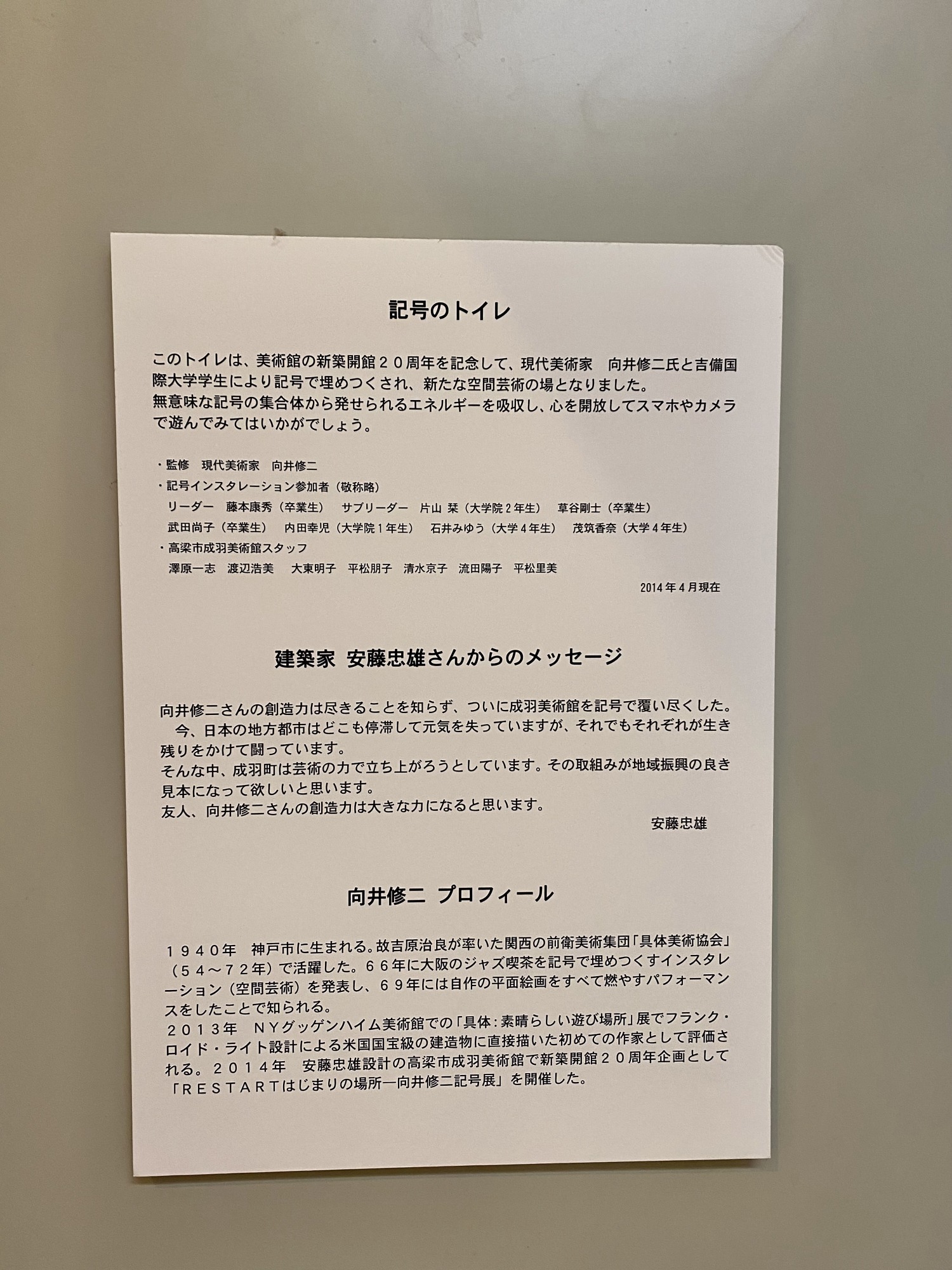 記号のトイレ

このトイレは、美術館の新築開館２０周年を記念して、現代美術家　向井修二氏と吉備国際大学学生により記号で埋めつくされ、新たな空間芸術の場となりました。
無意味な記号の集合体から発せられるエネルギーを吸収し、心を開放してスマホやカメラで遊んでみてはいかがでしょう。

・監修　現代美術家　向井修二
・記号インスタレーション参加者（敬称略）
リーダー　藤本康秀（卒業生）　サブリーダー　片山 栞（大学院２年生）　草谷剛士（卒業生）
武田尚子（卒業生）　内田幸児（大学院１年生）　石井みゆう（大学４年生）　茂筑香奈（大学４年生）
・高梁市成羽美術館スタッフ
澤原一志　渡辺浩美　大東明子　平松朋子　清水京子　流田陽子　平松里美
2014年４月現在

建築家 安藤忠雄さんからのメッセージ

向井修二さんの創造力は尽きることを知らず、ついに成羽美術館を記号で覆い尽くした。
今、日本の地方都市はどこも停滞して元気を失っていますが、それでもそれぞれが生き残りをかけて闘っています。
そんな中、成羽町は芸術の力で立ち上がろうとしています。その取組みが地域振興の良き見本になって欲しいと思います。
友人、向井修二さんの創造力は大きな力になると思います。
安藤忠雄

向井修二 プロフィール

１９４０年　神戸市に生まれる。故吉原治良が率いた関西の前衛美術集団「具体美術協会」（５４～７２年）で活躍した。６６年に大阪のジャズ喫茶を記号で埋めつくすインスタレーション（空間芸術）を発表し、６９年には自作の平面絵画をすべて燃やすパフォーマンスをしたことで知られる。
２０１３年　ＮＹグッゲンハイム美術館での「具体：素晴らしい遊び場所」展でフランク・ロイド・ライト設計による米国国宝級の建造物に直接描いた初めての作家として評価される。２０１４年　安藤忠雄設計の高梁市成羽美術館で新築開館２０周年企画として「ＲＥＳＴＡＲＴはじまりの場所―向井修二記号展」を開催した。